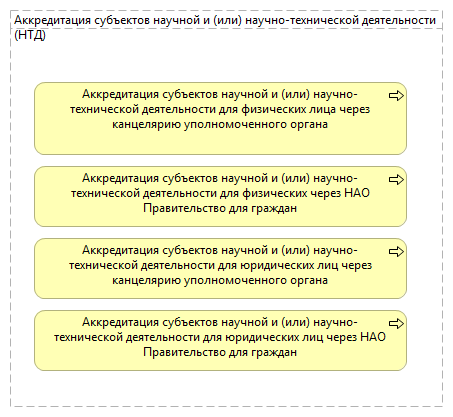 Аккредитация субъектов научной и (или) научно-технической деятельности (НТД)

Аккредитация субъектов научной и (или) научно-технической деятельности для физических лица через канцелярию уполномоченного органа

Аккредитация субъектов научной и (или) научно-технической деятельности для физических через НАО Правительство для граждан

Аккредитация субъектов научной и (или) научно-технической деятельности для юридических лиц через канцелярию уполномоченного органа

Аккредитация субъектов научной и (или) научно-технической деятельности для юридических лиц через НАО Правительство для граждан